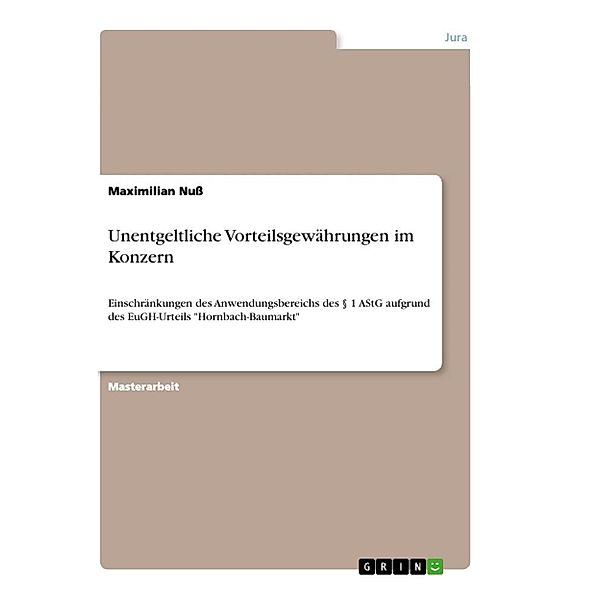 Jura

Maximilian Nuß

Unentgeltliche Vorteilsgewährungen im Konzern

Einschränkungen des Anwendungsbereichs des § 1 AStG aufgrund des EuGH-Urteils "Hornbach-Baumarkt"

Masterarbeit

GRIN